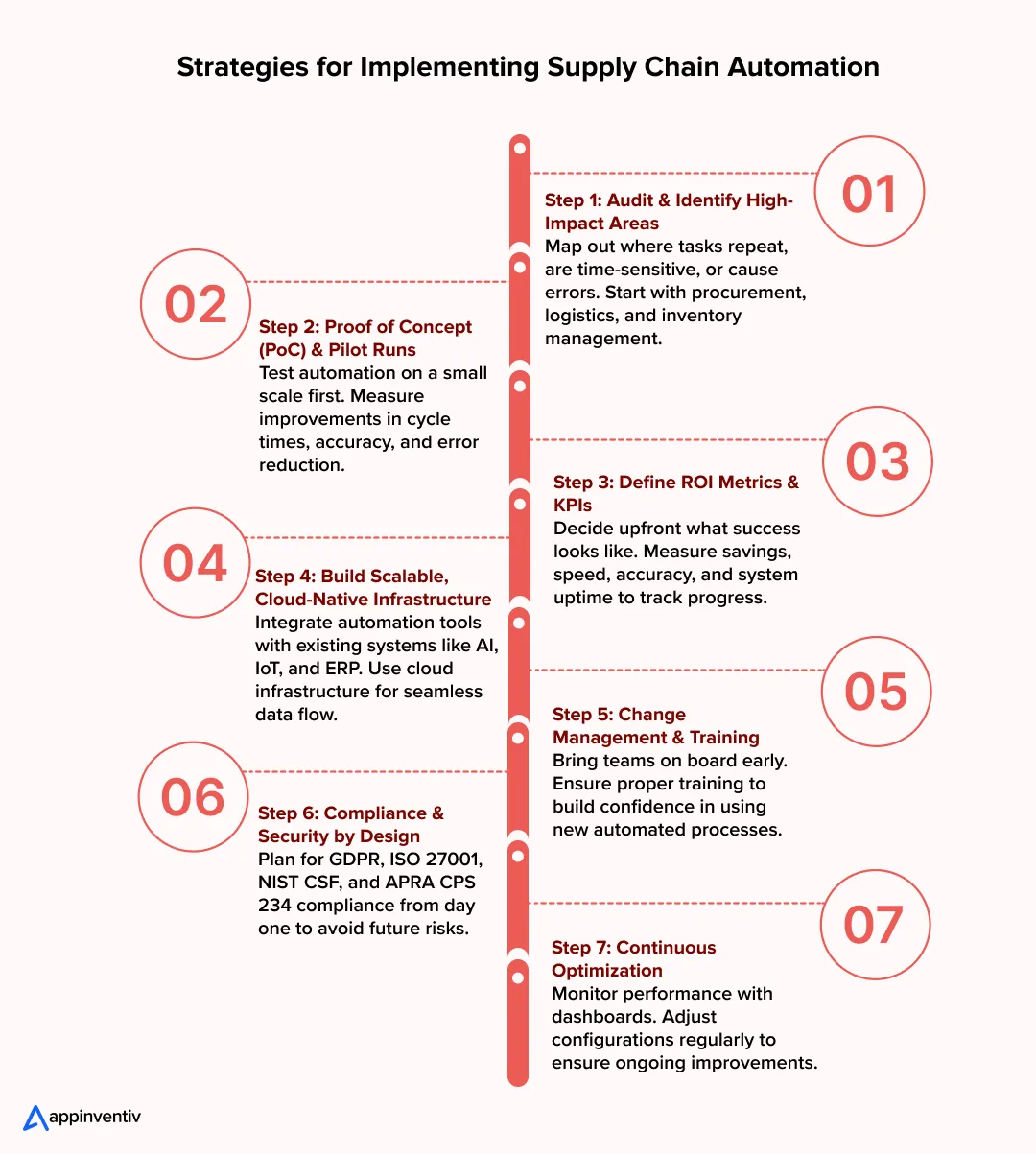 Strategies for Implementing Supply Chain Automation

01

Step 1: Audit & Identify High-Impact Areas
Map out where tasks repeat, are time-sensitive, or cause errors. Start with procurement, logistics, and inventory management.

02

Step 2: Proof of Concept (PoC) & Pilot Runs
Test automation on a small scale first. Measure improvements in cycle times, accuracy, and error reduction.

03

Step 3: Define ROI Metrics & KPIs
Decide upfront what success looks like. Measure savings, speed, accuracy, and system uptime to track progress.

04

Step 4: Build Scalable, Cloud-Native Infrastructure
Integrate automation tools with existing systems like AI, IoT, and ERP. Use cloud infrastructure for seamless data flow.

05

Step 5: Change Management & Training
Bring teams on board early. Ensure proper training to build confidence in using new automated processes.

06

Step 6: Compliance & Security by Design
Plan for GDPR, ISO 27001, NIST CSF, and APRA CPS 234 compliance from day one to avoid future risks.

07

Step 7: Continuous Optimization
Monitor performance with dashboards. Adjust configurations regularly to ensure ongoing improvements.

appinventiv